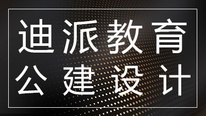 迪派教育
公建设计